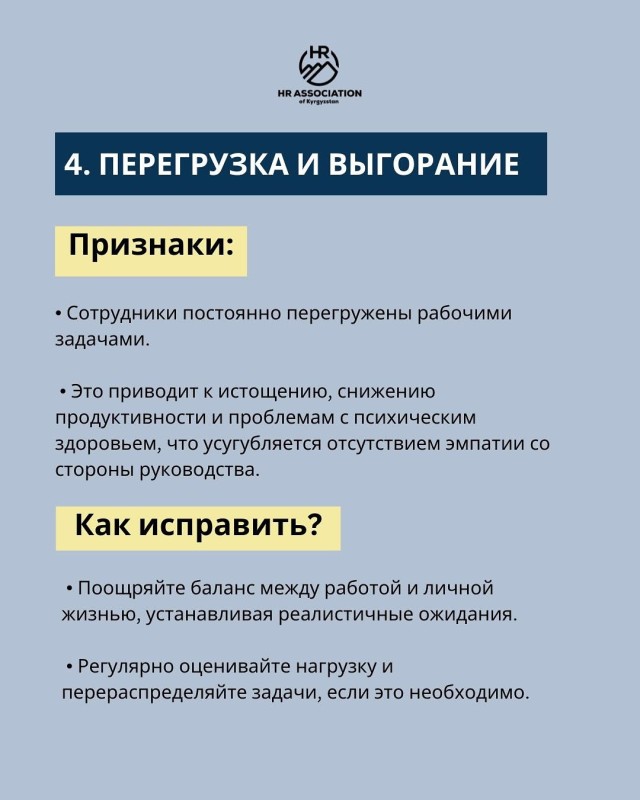 HR
HR ASSOCIATION
of Kyrgyzstan

4. ПЕРЕГРУЗКА И ВЫГОРАНИЕ

Признаки:

• Сотрудники постоянно перегружены рабочими задачами.

• Это приводит к истощению, снижению продуктивности и проблемам с психическим здоровьем, что усугубляется отсутствием эмпатии со стороны руководства.

Как исправить?

• Поощряйте баланс между работой и личной жизнью, устанавливая реалистичные ожидания.

• Регулярно оценивайте нагрузку и перераспределяйте задачи, если это необходимо.